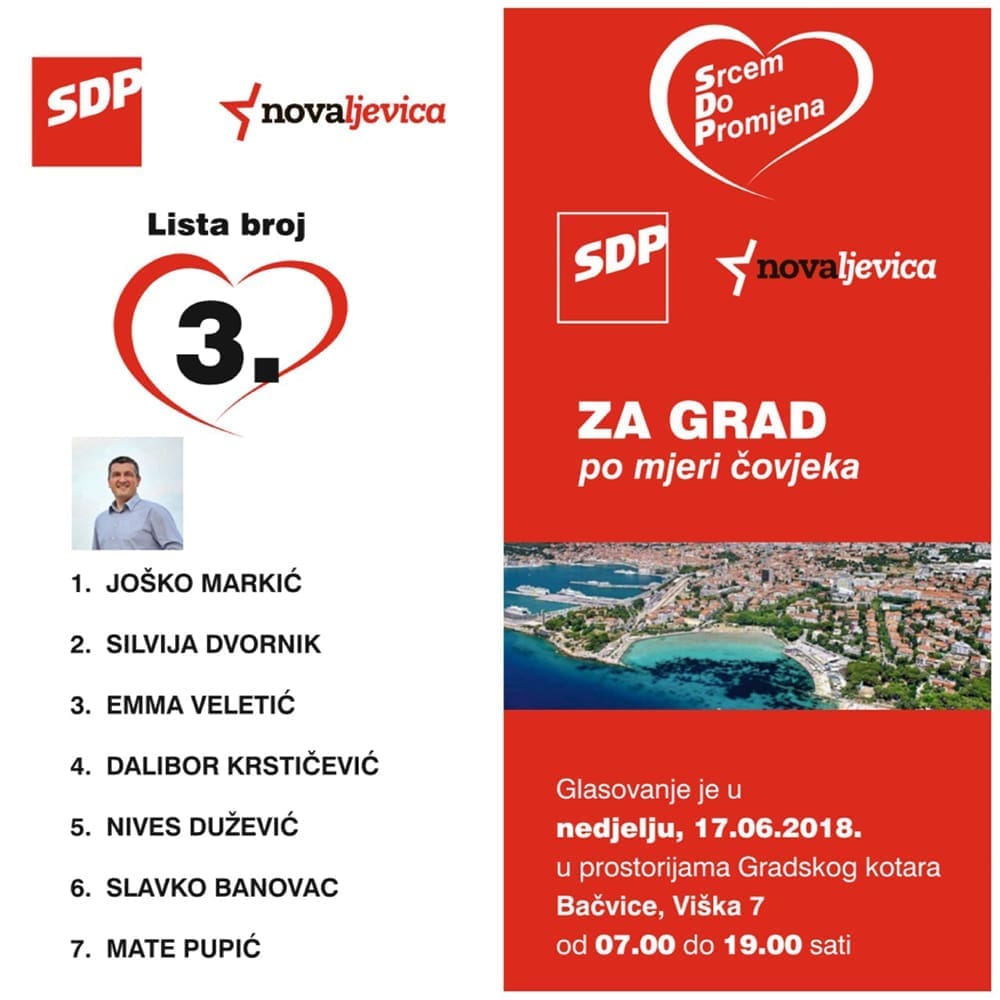 SDP

novaljevica

Lista broj

3.

1. JOŠKO MARKIĆ

2. SILVIJA DVORNIK

3. EMMA VELETIĆ

4. DALIBOR KRSTIČEVIĆ

5. NIVES DUŽEVIĆ

6. SLAVKO BANOVAC

7. MATE PUPIĆ

Srcem
Do
Promjena

SDP

novaljevica

ZA GRAD
po mjeri čovjeka

Glasovanje je u nedjelju, 17.06.2018. u prostorijama Gradskog kotara Bačvice, Viška 7 od 07.00 do 19.00 sati